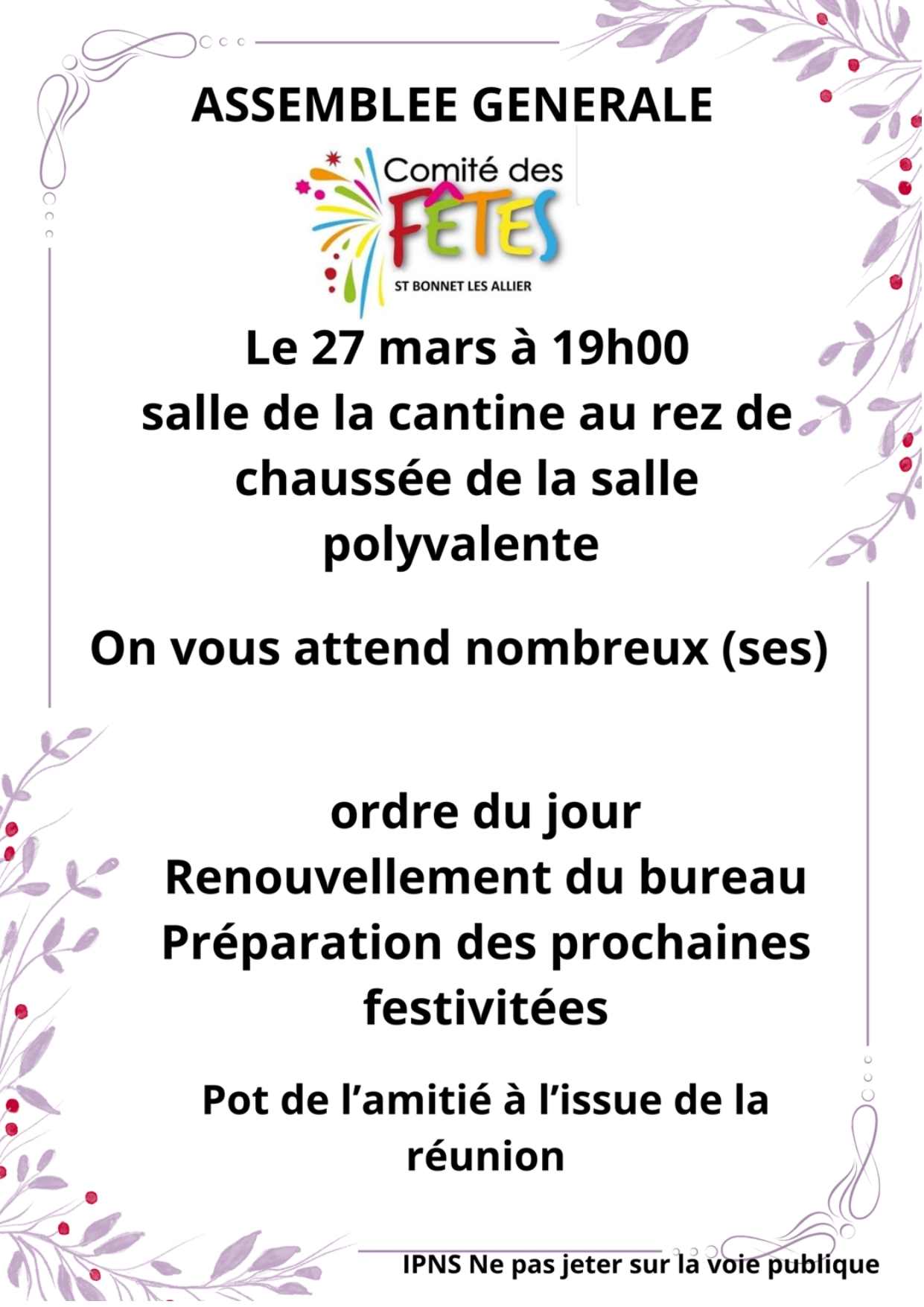 ASSEMBLEE GENERALE

Comité des
FÊTES
ST BONNET LES ALLIER

Le 27 mars à 19h00
salle de la cantine au rez de chaussée de la salle polyvalente

On vous attend nombreux (ses)

ordre du jour
Renouvellement du bureau
Préparation des prochaines festivitées

Pot de l'amitié à l'issue de la réunion

IPNS Ne pas jeter sur la voie publique